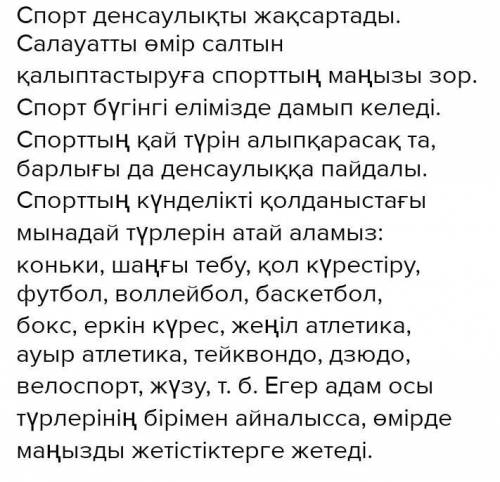 Спорт денсаулықты жақсартады. Салауатты өмір салтын қалыптастыруға спорттың маңызы зор. Спорт бүгінгі елімізде дамып келеді. Спорттың қай түрін алыпқарасақ та, барлығы да денсаулыққа пайдалы. Спорттың күнделікті қолданыстағы мынадай түрлерін атай аламыз: коньки, шаңғы тебу, қол күрестіру, футбол, воллейбол, баскетбол, бокс, еркін күрес, жеңіл атлетика, ауыр атлетика, тейквондо, дзюдо, велоспорт, жүзу, т. б. Егер адам осы түрлерінің бірімен айналысса, өмірде маңызды жетістіктерге жетеді.